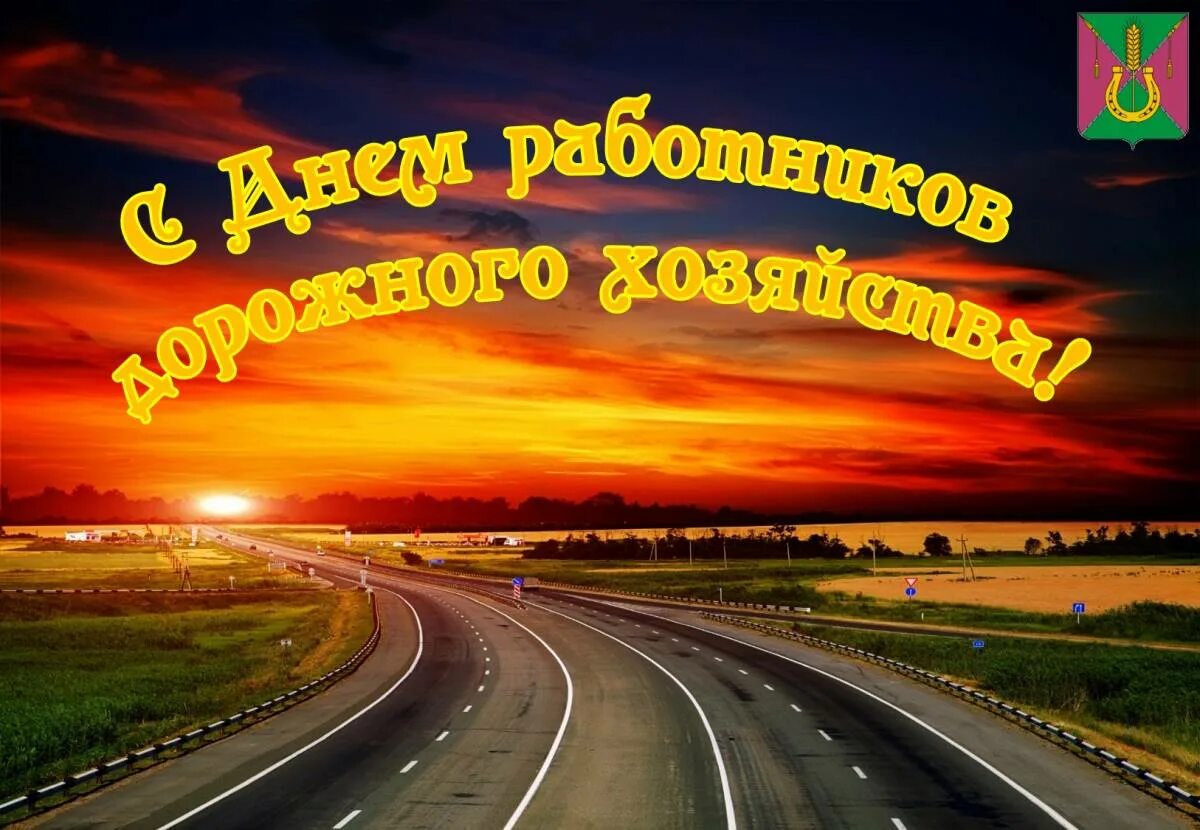 С Днем работников дорожного хозяйства!